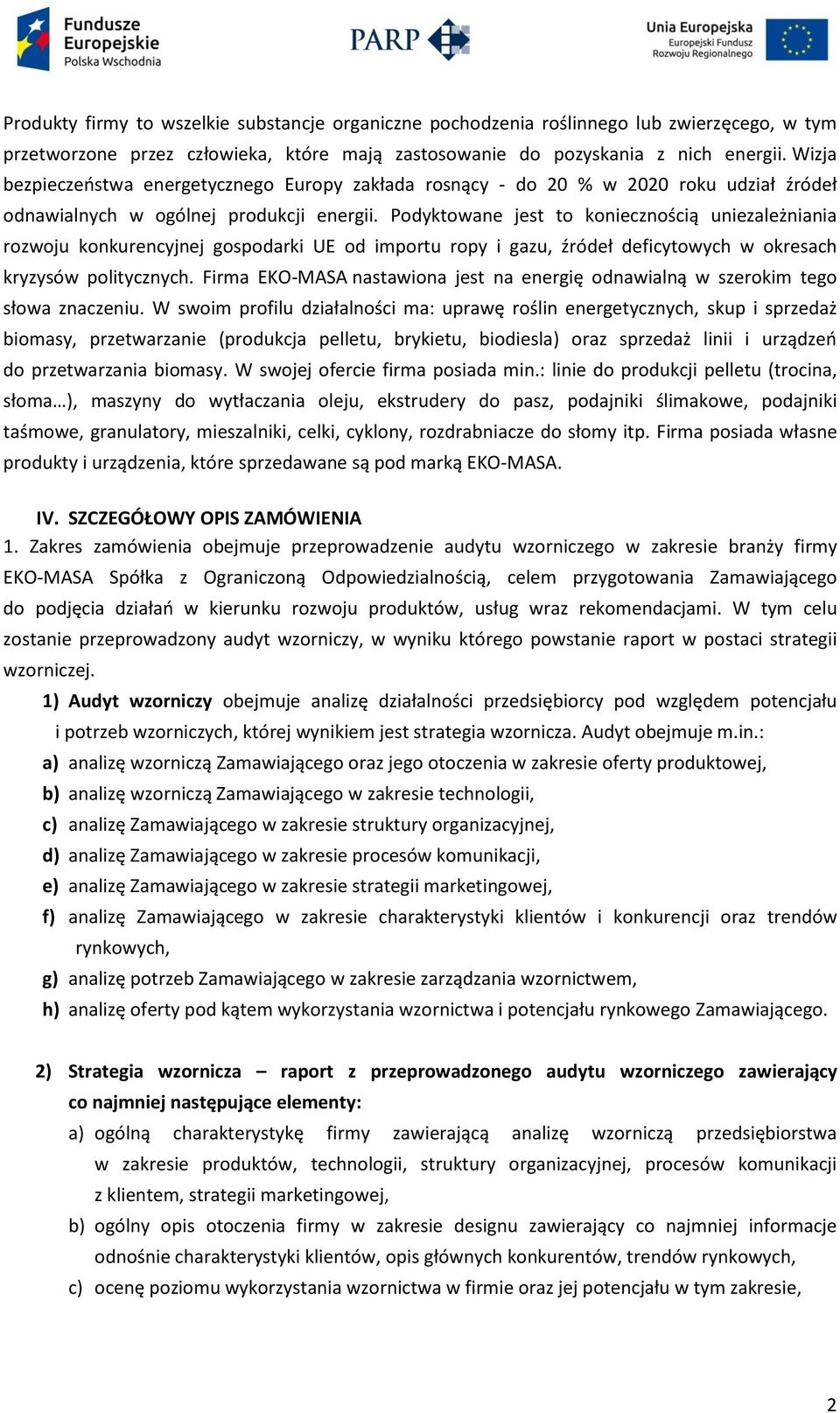 Fundusze Europejskie
Polska Wschodnia

PARP

Unia Europejska
Europejski Fundusz Rozwoju Regionalnego

Produkty firmy to wszelkie substancje organiczne pochodzenia roślinnego lub zwierzęcego, w tym przetworzone przez człowieka, które mają zastosowanie do pozyskania z nich energii. Wizja bezpieczeństwa energetycznego Europy zakłada rosnący - do 20 % w 2020 roku udział źródeł odnawialnych w ogólnej produkcji energii. Podyktowane jest to koniecznością uniezależniania rozwoju konkurencyjnej gospodarki UE od importu ropy i gazu, źródeł deficytowych w okresach kryzysów politycznych. Firma EKO-MASA nastawiona jest na energię odnawialną w szerokim tego słowa znaczeniu. W swoim profilu działalności ma: uprawę roślin energetycznych, skup i sprzedaż biomasy, przetwarzanie (produkcja pelletu, brykietu, biodiesla) oraz sprzedaż linii i urządzeń do przetwarzania biomasy. W swojej ofercie firma posiada min.: linie do produkcji pelletu (trocina, słoma…), maszyny do wytłaczania oleju, ekstrudery do pasz, podajniki ślimakowe, podajniki taśmowe, granulatory, mieszalniki, celki, cyklony, rozdrabniacze do słomy itp. Firma posiada własne produkty i urządzenia, które sprzedawane są pod marką EKO-MASA.

IV. SZCZEGÓŁOWY OPIS ZAMÓWIENIA
1. Zakres zamówienia obejmuje przeprowadzenie audytu wzorniczego w zakresie branży firmy EKO-MASA Spółka z Ograniczoną Odpowiedzialnością, celem przygotowania Zamawiającego do podjęcia działań w kierunku rozwoju produktów, usług wraz rekomendacjami. W tym celu zostanie przeprowadzony audyt wzorniczy, w wyniku którego powstanie raport w postaci strategii wzorniczej.
1) Audyt wzorniczy obejmuje analizę działalności przedsiębiorcy pod względem potencjału i potrzeb wzorniczych, której wynikiem jest strategia wzornicza. Audyt obejmuje m.in.:
a) analizę wzorniczą Zamawiającego oraz jego otoczenia w zakresie oferty produktowej,
b) analizę wzorniczą Zamawiającego w zakresie technologii,
c) analizę Zamawiającego w zakresie struktury organizacyjnej,
d) analizę Zamawiającego w zakresie procesów komunikacji,
e) analizę Zamawiającego w zakresie strategii marketingowej,
f) analizę Zamawiającego w zakresie charakterystyki klientów i konkurencji oraz trendów rynkowych,
g) analizę potrzeb Zamawiającego w zakresie zarządzania wzornictwem,
h) analizę oferty pod kątem wykorzystania wzornictwa i potencjału rynkowego Zamawiającego.

2) Strategia wzornicza – raport z przeprowadzonego audytu wzorniczego zawierający co najmniej następujące elementy:
a) ogólną charakterystykę firmy zawierającą analizę wzorniczą przedsiębiorstwa w zakresie produktów, technologii, struktury organizacyjnej, procesów komunikacji z klientem, strategii marketingowej,
b) ogólny opis otoczenia firmy w zakresie designu zawierający co najmniej informacje odnośnie charakterystyki klientów, opis głównych konkurentów, trendów rynkowych,
c) ocenę poziomu wykorzystania wzornictwa w firmie oraz jej potencjału w tym zakresie,

2